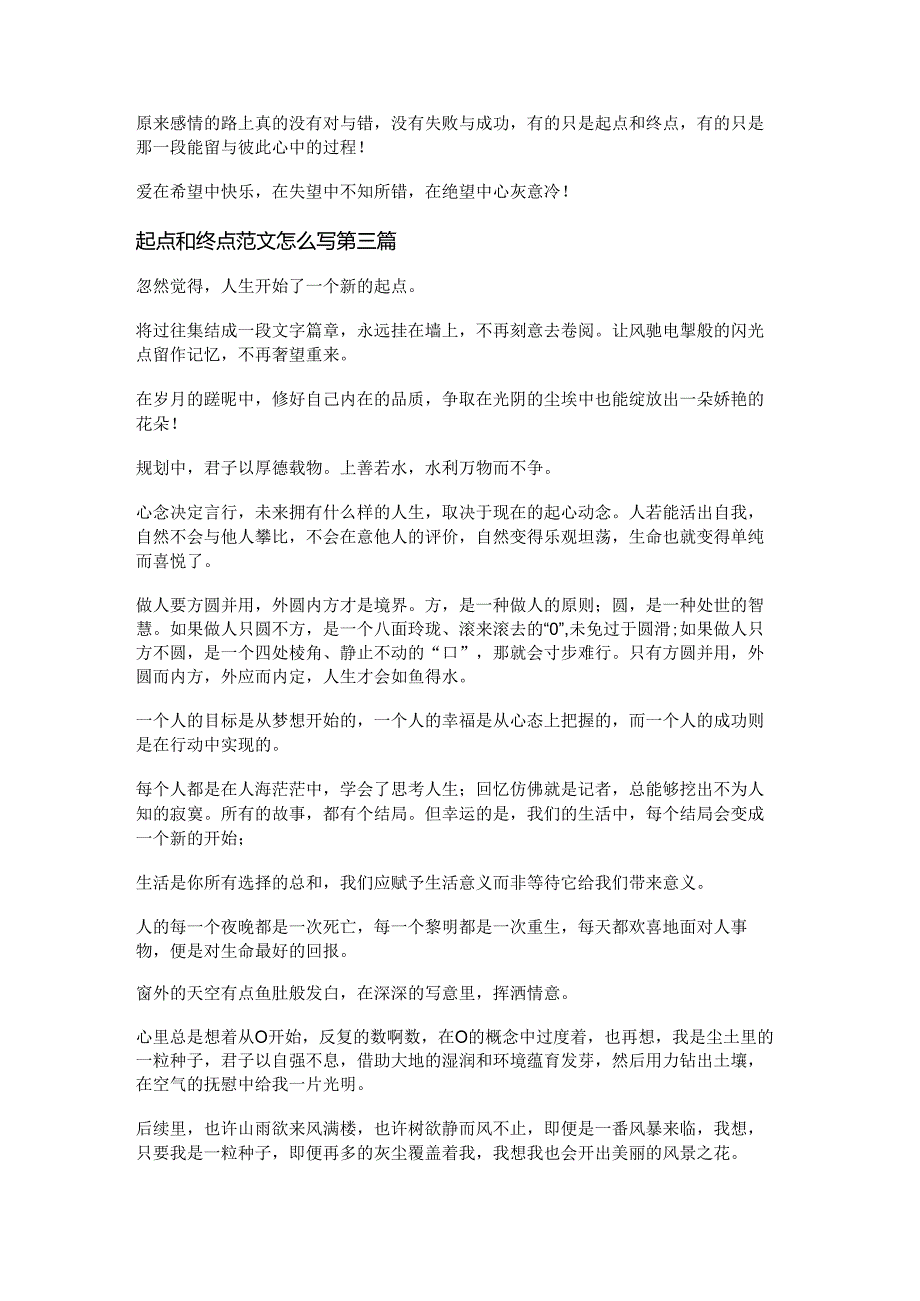 原来感情的路上真的没有对与错，没有失败与成功，有的只是起点和终点，有的只是那一段能留与彼此心中的过程！

爱在希望中快乐，在失望中不知所错，在绝望中心灰意冷！

起点和终点范文怎么写第三篇

忽然觉得，人生开始了一个新的起点。

将过往集结成一段文字篇章，永远挂在墙上，不再刻意去卷阅。让风驰电掣般的闪光点留作记忆，不再奢望重来。

在岁月的蹉昵中，修好自己内在的品质，争取在光阴的尘埃中也能绽放出一朵娇艳的花朵！

规划中，君子以厚德载物。上善若水，水利万物而不争。

心念决定言行，未来拥有什么样的人生，取决于现在的起心动念。人若能活出自我，自然不会与他人攀比，不会在意他人的评价，自然变得乐观坦荡，生命也就变得单纯而喜悦了。

做人要方圆并用，外圆内方才是境界。方，是一种做人的原则；圆，是一种处世的智慧。如果做人只圆不方，是一个八面玲珑、滚来滚去的“0”,未免过于圆滑；如果做人只方不圆，是一个四处棱角、静止不动的“口”，那就会寸步难行。只有方圆并用，外圆而内方，外应而内定，人生才会如鱼得水。

一个人的目标是从梦想开始的，一个人的幸福是从心态上把握的，而一个人的成功则是在行动中实现的。

每个人都是在人海茫茫中，学会了思考人生；回忆仿佛就是记者，总能够挖出不为人知的寂寞。所有的故事，都有个结局。但幸运的是，我们的生活中，每个结局会变成一个新的开始；

生活是你所有选择的总和，我们应赋予生活意义而非等待它给我们带来意义。

人的每一个夜晚都是一次死亡，每一个黎明都是一次重生，每天都欢喜地面对人事物，便是对生命最好的回报。

窗外的天空有点鱼肚般发白，在深深的写意里，挥洒情意。

心里总是想着从O开始，反复的数啊数，在O的概念中过度着，也再想，我是尘土里的一粒种子，君子以自强不息，借助大地的湿润和环境蕴育发芽，然后用力钻出土壤，在空气的抚慰中给我一片光明。

后续里，也许山雨欲来风满楼，也许树欲静而风不止，即便是一番风暴来临，我想，只要我是一粒种子，即便再多的灰尘覆盖着我，我想我也会开出美丽的风景之花。